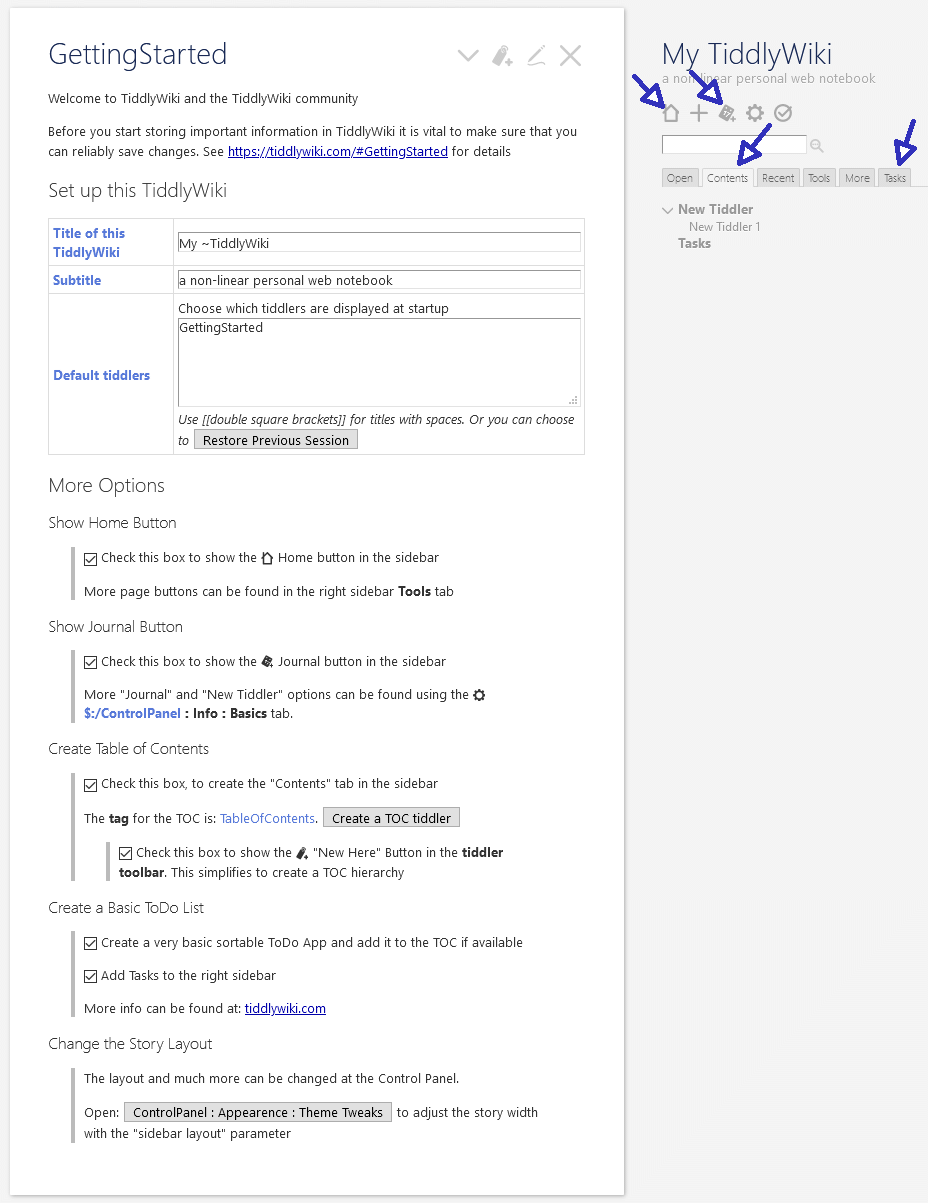 GettingStarted

Welcome to TiddlyWiki and the TiddlyWiki community

Before you start storing important information in TiddlyWiki it is vital to make sure that you can reliably save changes. See https://tiddlywiki.com/#GettingStarted for details

Set up this TiddlyWiki

| Title of this TiddlyWiki | My ~TiddlyWiki |
|---|---|
| Subtitle | a non-linear personal web notebook |
| Default tiddlers | Choose which tiddlers are displayed at startup GettingStarted Use [[double square brackets]] for titles with spaces. Or you can choose to Restore Previous Session |

More Options

Show Home Button

Check this box to show the Home button in the sidebar

More page buttons can be found in the right sidebar Tools tab

Show Journal Button

Check this box to show the Journal button in the sidebar

More "Journal" and "New Tiddler" options can be found using the $:/ControlPanel : Info : Basics tab.

Create Table of Contents

Check this box, to create the "Contents" tab in the sidebar

The tag for the TOC is: TableOfContents. Create a TOC tiddler

Check this box to show the "New Here" Button in the tiddler toolbar. This simplifies to create a TOC hierarchy

Create a Basic ToDo List

Create a very basic sortable ToDo App and add it to the TOC if available

Add Tasks to the right sidebar

More info can be found at: tiddlywiki.com

Change the Story Layout

The layout and much more can be changed at the Control Panel.

Open: ControlPanel : Appearence : Theme Tweaks to adjust the story width with the "sidebar layout" parameter

My TiddlyWiki
a non-linear personal web notebook

Open Contents Recent Tools More Tasks

New Tiddler
New Tiddler 1
Tasks